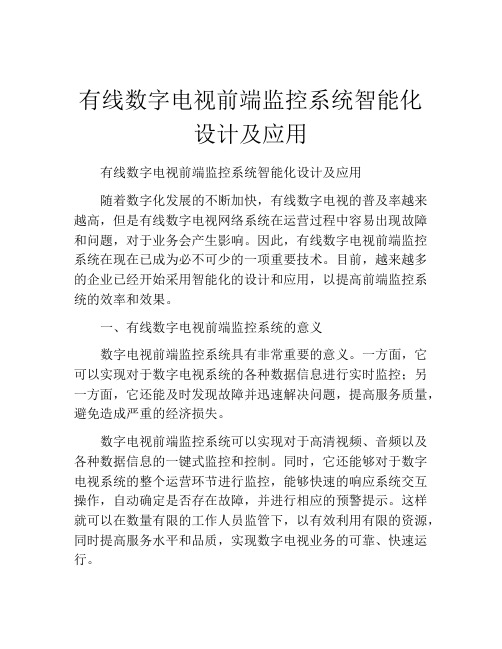 有线数字电视前端监控系统智能化设计及应用

有线数字电视前端监控系统智能化设计及应用

随着数字化发展的不断加快，有线数字电视的普及率越来越高，但是有线数字电视网络系统在运营过程中容易出现故障和问题，对于业务会产生影响。因此，有线数字电视前端监控系统在现在已成为必不可少的一项重要技术。目前，越来越多的企业已经开始采用智能化的设计和应用，以提高前端监控系统的效率和效果。

一、有线数字电视前端监控系统的意义

数字电视前端监控系统具有非常重要的意义。一方面，它可以实现对于数字电视系统的各种数据信息进行实时监控；另一方面，它还能及时发现故障并迅速解决问题，提高服务质量，避免造成严重的经济损失。

数字电视前端监控系统可以实现对于高清视频、音频以及各种数据信息的一键式监控和控制。同时，它还能够对于数字电视系统的整个运营环节进行监控，能够快速的响应系统交互操作，自动确定是否存在故障，并进行相应的预警提示。这样就可以在数量有限的工作人员监管下，以有效利用有限的资源，同时提高服务水平和品质，实现数字电视业务的可靠、快速运行。